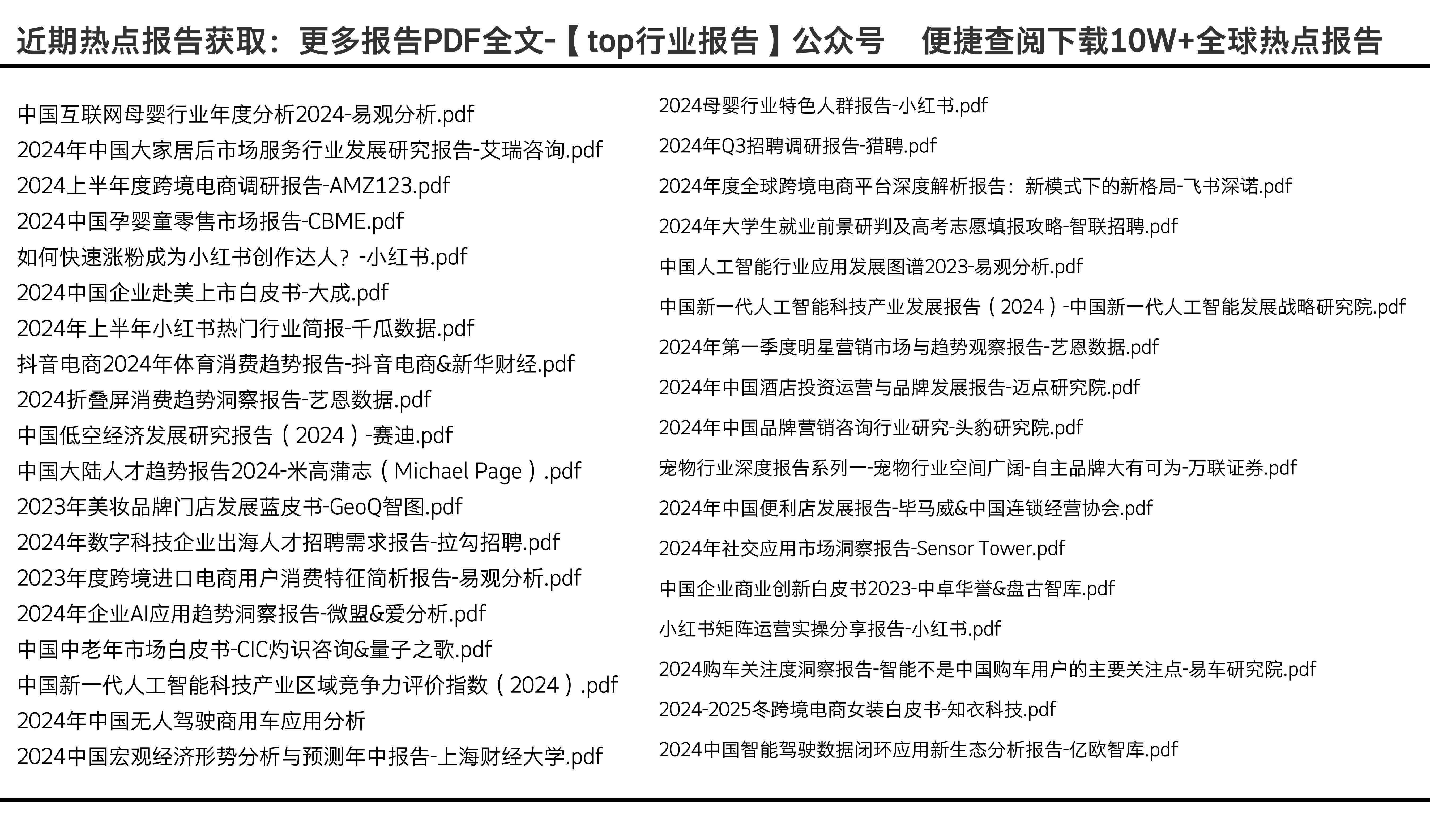 近期热点报告获取：更多报告PDF全文-【top行业报告】公众号 便捷查阅下载10W+全球热点报告

中国互联网母婴行业年度分析2024-易观分析.pdf
2024年中国大家居后市场服务行业发展研究报告-艾瑞咨询.pdf
2024上半年度跨境电商调研报告-AMZ123.pdf
2024中国孕婴童零售市场报告-CBME.pdf
如何快速涨粉成为小红书创作达人？-小红书.pdf
2024中国企业赴美上市白皮书-大成.pdf
2024年上半年小红书热门行业简报-千瓜数据.pdf
抖音电商2024年体育消费趋势报告-抖音电商&新华财经.pdf
2024折叠屏消费趋势洞察报告-艺恩数据.pdf
中国低空经济发展研究报告（2024）-赛迪.pdf
中国大陆人才趋势报告2024-米高蒲志（Michael Page）.pdf
2023年美妆品牌门店发展蓝皮书-GeoQ智图.pdf
2024年数字科技企业出海人才招聘需求报告-拉勾招聘.pdf
2023年度跨境进口电商用户消费特征简析报告-易观分析.pdf
2024年企业AI应用趋势洞察报告-微盟&爱分析.pdf
中国中老年市场白皮书-CIC灼识咨询&量子之歌.pdf
中国新一代人工智能科技产业区域竞争力评价指数（2024）.pdf
2024年中国无人驾驶商用车应用分析
2024中国宏观经济形势分析与预测年中报告-上海财经大学.pdf

2024母婴行业特色人群报告-小红书.pdf
2024年Q3招聘调研报告-猎聘.pdf
2024年度全球跨境电商平台深度解析报告：新模式下的新格局-飞书深诺.pdf
2024年大学生就业前景研判及高考志愿填报攻略-智联招聘.pdf
中国人工智能行业应用发展图谱2023-易观分析.pdf
中国新一代人工智能科技产业发展报告（2024）-中国新一代人工智能发展战略研究院.pdf
2024年第一季度明星营销市场与趋势观察报告-艺恩数据.pdf
2024年中国酒店投资运营与品牌发展报告-迈点研究院.pdf
2024年中国品牌营销咨询行业研究-头豹研究院.pdf
宠物行业深度报告系列一-宠物行业空间广阔-自主品牌大有可为-万联证券.pdf
2024年中国便利店发展报告-毕马威&中国连锁经营协会.pdf
2024年社交应用市场洞察报告-Sensor Tower.pdf
中国企业商业创新白皮书2023-中卓华誉&盘古智库.pdf
小红书矩阵运营实操分享报告-小红书.pdf
2024购车关注度洞察报告-智能不是中国购车用户的主要关注点-易车研究院.pdf
2024-2025冬跨境电商女装白皮书-知衣科技.pdf
2024中国智能驾驶数据闭环应用新生态分析报告-亿欧智库.pdf